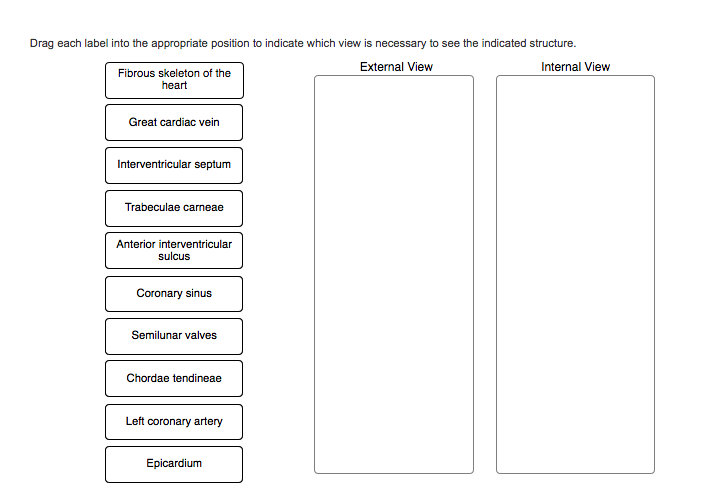 Drag each label into the appropriate position to indicate which view is necessary to see the indicated structure.

Fibrous skeleton of the heart

Great cardiac vein

Interventricular septum

Trabeculae carneae

Anterior interventricular sulcus

Coronary sinus

Semilunar valves

Chordae tendineae

Left coronary artery

Epicardium

External View

Internal View